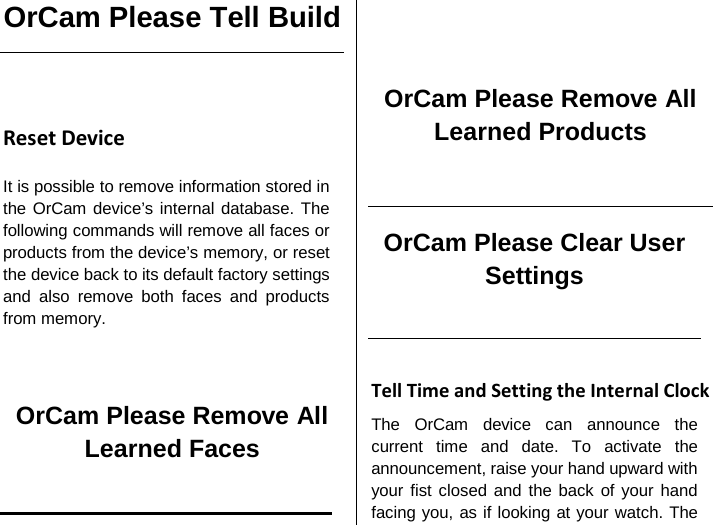 OrCam Please Tell Build

Reset Device

It is possible to remove information stored in the OrCam device's internal database. The following commands will remove all faces or products from the device's memory, or reset the device back to its default factory settings and also remove both faces and products from memory.

OrCam Please Remove All Learned Faces

OrCam Please Remove All Learned Products

OrCam Please Clear User Settings

Tell Time and Setting the Internal Clock

The OrCam device can announce the current time and date. To activate the announcement, raise your hand upward with your fist closed and the back of your hand facing you, as if looking at your watch. The